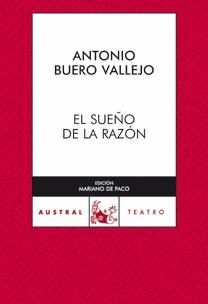 ANTONIO BUERO VALLEJO

EL SUEÑO DE LA RAZÓN

EDICIÓN
MARIANO DE PACO

AUSTRAL

TEATRO